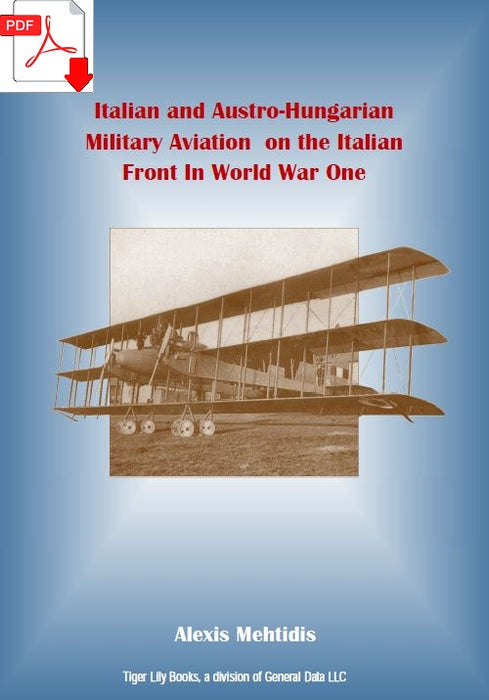 PDF

Italian and Austro-Hungarian Military Aviation on the Italian Front In World War One

Alexis Mehtidis

Tiger Lily Books, a division of General Data LLC